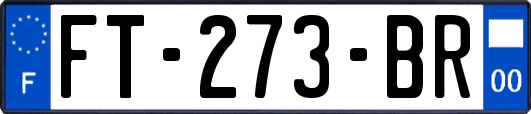 F

FT-273-BR

00